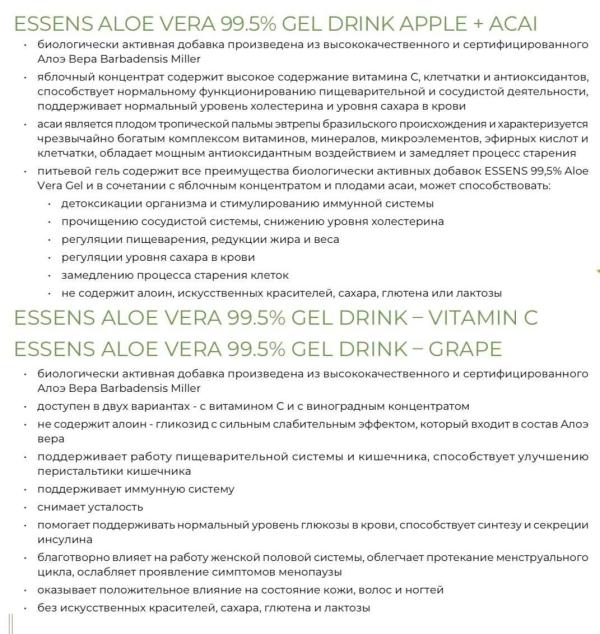 ESSENS ALOE VERA 99.5% GEL DRINK APPLE + ACAI

• биологически активная добавка произведена из высококачественного и сертифицированного Алоэ Вера Barbadensis Miller
• яблочный концентрат содержит высокое содержание витамина С, клетчатки и антиоксидантов, способствует нормальному функционированию пищеварительной и сосудистой деятельности, поддерживает нормальный уровень холестерина и уровня сахара в крови
• асаи является плодом тропической пальмы эвтрепы бразильского происхождения и характеризуется чрезвычайно богатым комплексом витаминов, минералов, микроэлементов, эфирных кислот и клетчатки, обладает мощным антиоксидантным воздействием и замедляет процесс старения
• питьевой гель содержит все преимущества биологически активных добавок ESSENS 99,5% Aloe Vera Gel и в сочетании с яблочным концентратом и плодами асаи, может способствовать:
  • детоксикации организма и стимулированию иммунной системы
  • прочищению сосудистой системы, снижению уровня холестерина
  • регуляции пищеварения, редукции жира и веса
  • регуляции уровня сахара в крови
  • замедлению процесса старения клеток
  • не содержит алоин, искусственных красителей, сахара, глютена или лактозы

ESSENS ALOE VERA 99.5% GEL DRINK – VITAMIN C
ESSENS ALOE VERA 99.5% GEL DRINK – GRAPE

• биологически активная добавка произведена из высококачественного и сертифицированного Алоэ Вера Barbadensis Miller
• доступен в двух вариантах - с витамином С и с виноградным концентратом
• не содержит алоин - гликозид с сильным слабительным эффектом, который входит в состав Алоэ вера
• поддерживает работу пищеварительной системы и кишечника, способствует улучшению перистальтики кишечника
• поддерживает иммунную систему
• снимает усталость
• помогает поддерживать нормальный уровень глюкозы в крови, способствует синтезу и секреции инсулина
• благотворно влияет на работу женской половой системы, облегчает протекание менструального цикла, ослабляет проявление симптомов менопаузы
• оказывает положительное влияние на состояние кожи, волос и ногтей
• без искусственных красителей, сахара, глютена и лактозы